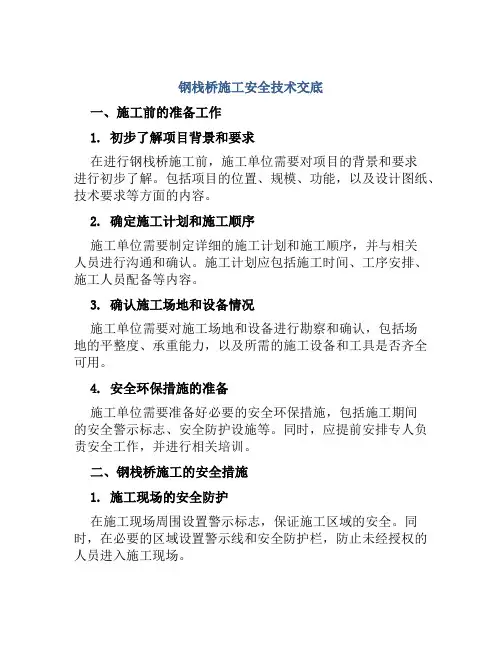 钢栈桥施工安全技术交底

一、施工前的准备工作

1. 初步了解项目背景和要求

在进行钢栈桥施工前，施工单位需要对项目的背景和要求进行初步了解。包括项目的位置、规模、功能，以及设计图纸、技术要求等方面的内容。

2. 确定施工计划和施工顺序

施工单位需要制定详细的施工计划和施工顺序，并与相关人员进行沟通和确认。施工计划应包括施工时间、工序安排、施工人员配备等内容。

3. 确认施工场地和设备情况

施工单位需要对施工场地和设备进行勘察和确认，包括场地的平整度、承重能力，以及所需的施工设备和工具是否齐全可用。

4. 安全环保措施的准备

施工单位需要准备好必要的安全环保措施，包括施工期间的安全警示标志、安全防护设施等。同时，应提前安排专人负责安全工作，并进行相关培训。

二、钢栈桥施工的安全措施

1. 施工现场的安全防护

在施工现场周围设置警示标志，保证施工区域的安全。同时，在必要的区域设置警示线和安全防护栏，防止未经授权的人员进入施工现场。